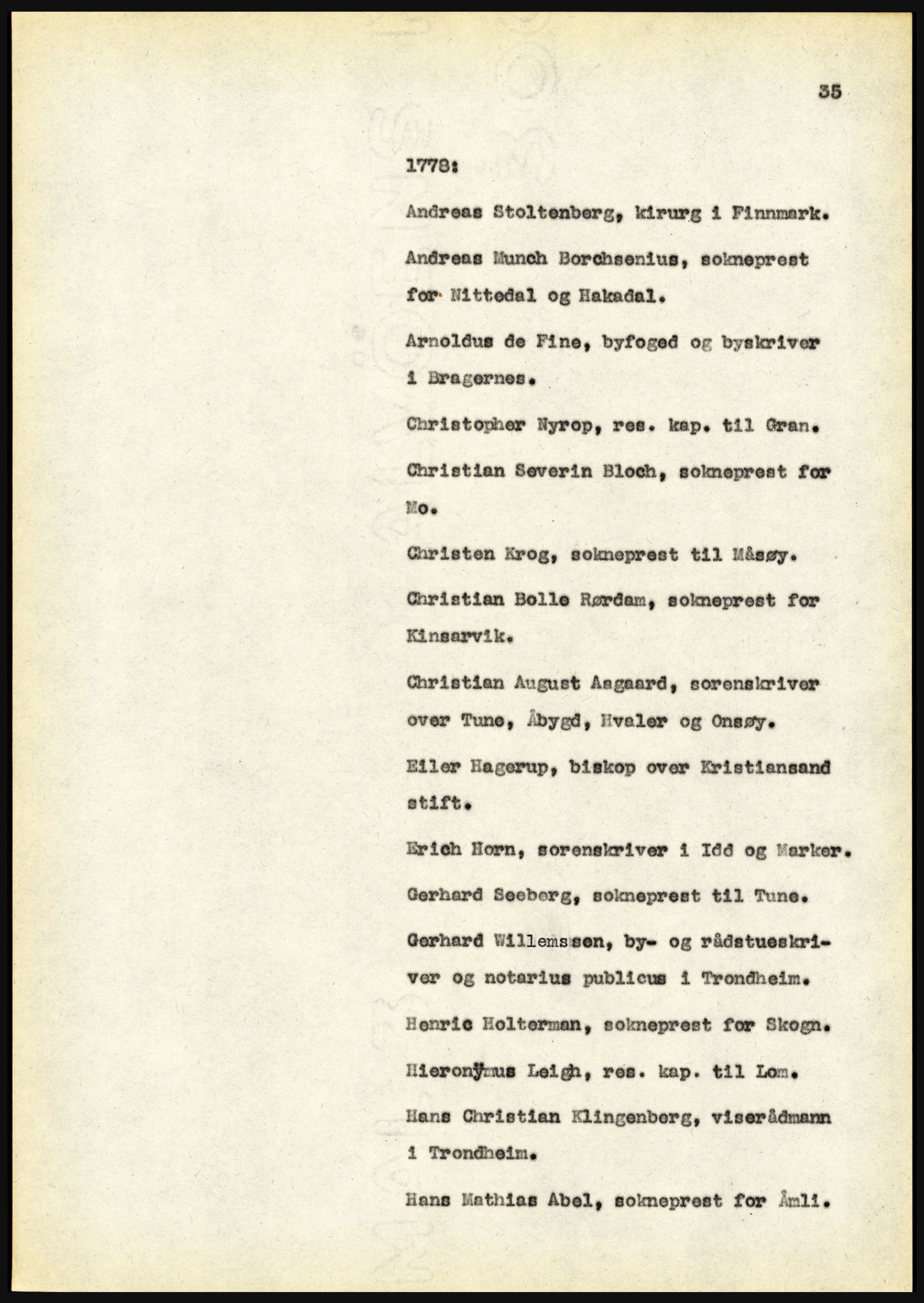 35

1778:

Andreas Stoltenberg, kirurg i Finnmark.

Andreas Munch Borchsenius, sokneprest for Nittedal og Hakadal.

Arnoldus de Fine, byfoged og byskriver i Bragernes.

Christopher Nyrop, res. kap. til Gran.

Christian Severin Bloch, sokneprest for Mo.

Christen Krog, sokneprest til Måsøy.

Christian Bolle Rørdam, sokneprest for Kinsarvik.

Christian August Aagaard, sorenskriver over Tune, Åbygd, Hvaler og Onsøy.

Eiler Hagerup, biskop over Kristiansand stift.

Erich Horn, sorenskriver i Idd og Marker.

Gerhard Seeberg, sokneprest til Tune.

Gerhard Willemssen, by- og rådstueskriver og notarius publicus i Trondheim.

Henric Holterman, sokneprest for Skogn.

Hieronymus Leigh, res. kap. til Lom.

Hans Christian Klingenberg, viserådmann i Trondheim.

Hans Mathias Abel, sokneprest for Åmli.